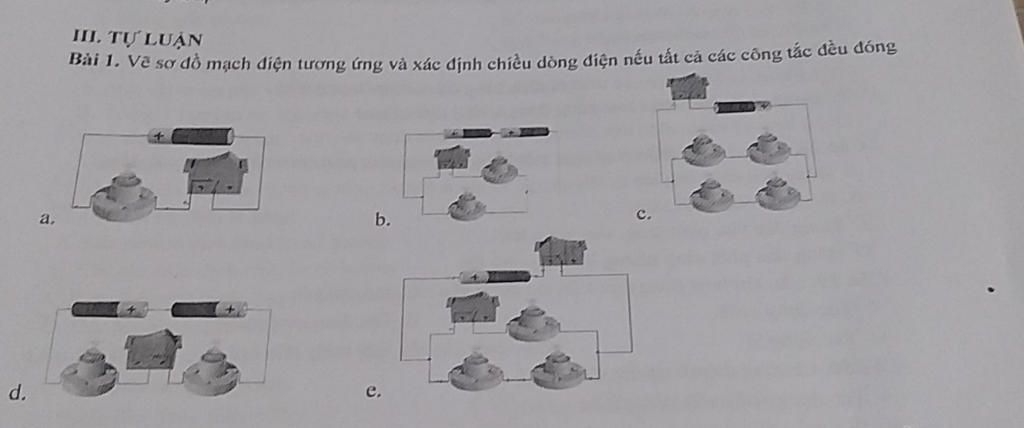 III. TỰ LUẬN

Bài 1. Vẽ sơ đồ mạch điện tương ứng và xác định chiều dòng điện nếu tất cả các công tắc đều đóng

a.

b.

c.

d.

e.